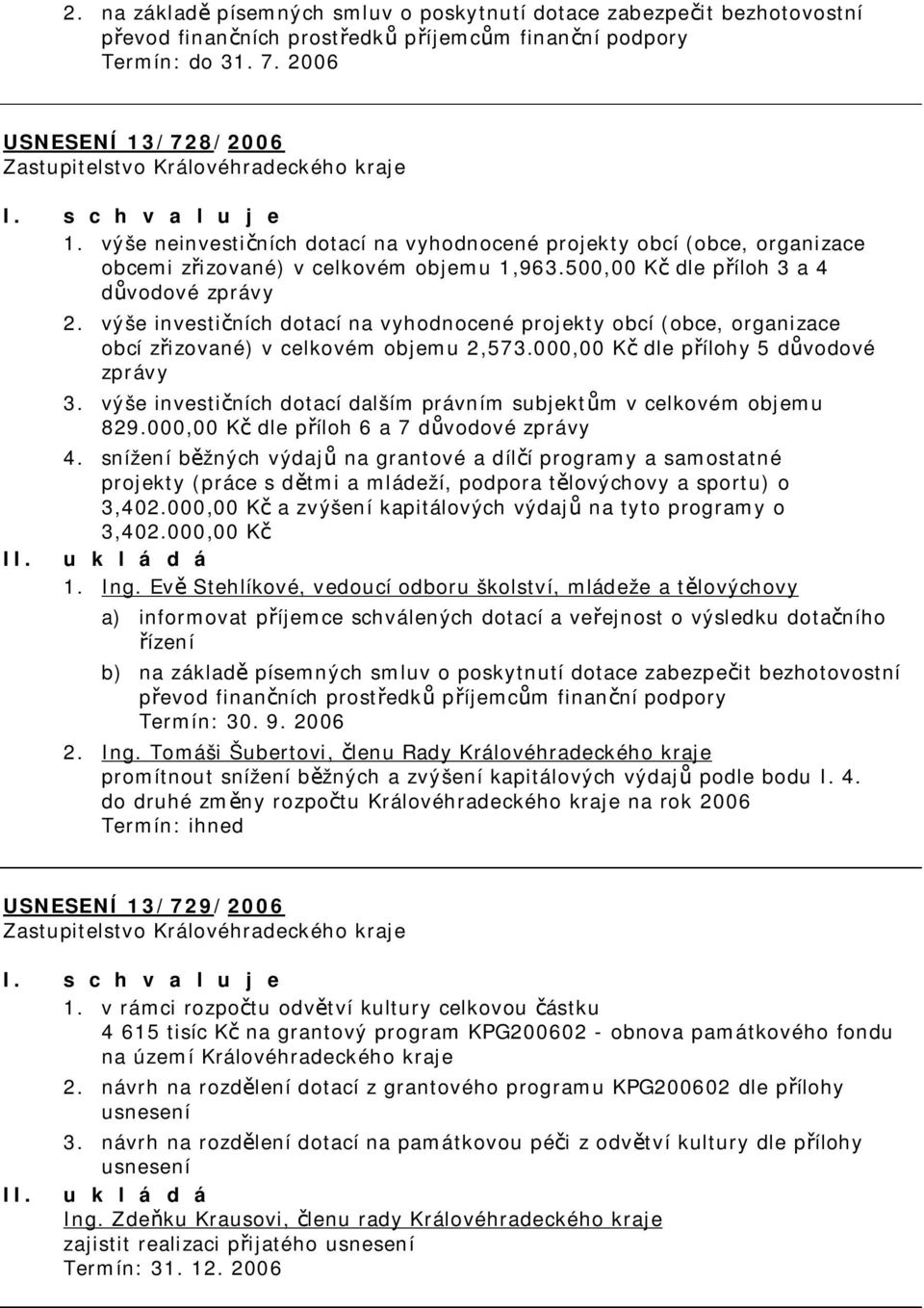 2. na základě písemných smluv o poskytnutí dotace zabezpečit bezhotovostní převod finančních prostředků příjemcům finanční podpory
Termín: do 31. 7. 2006

USNESENÍ 13/728/2006
Zastupitelstvo Královéhradeckého kraje

I. s c h v a l u j e
1. výše neinvestičních dotací na vyhodnocené projekty obcí (obce, organizace obcemi zřizované) v celkovém objemu 1,963.500,00 Kč dle příloh 3 a 4 důvodové zprávy
2. výše investičních dotací na vyhodnocené projekty obcí (obce, organizace obcí zřizované) v celkovém objemu 2,573.000,00 Kč dle přílohy 5 důvodové zprávy
3. výše investičních dotací dalším právním subjektům v celkovém objemu 829.000,00 Kč dle příloh 6 a 7 důvodové zprávy
4. snížení běžných výdajů na grantové a dílčí programy a samostatné projekty (práce s dětmi a mládeží, podpora tělovýchovy a sportu) o 3,402.000,00 Kč a zvýšení kapitálových výdajů na tyto programy o 3,402.000,00 Kč
II. u k l á d á
1. Ing. Evě Stehlíkové, vedoucí odboru školství, mládeže a tělovýchovy
a) informovat příjemce schválených dotací a veřejnost o výsledku dotačního řízení
b) na základě písemných smluv o poskytnutí dotace zabezpečit bezhotovostní převod finančních prostředků příjemcům finanční podpory
Termín: 30. 9. 2006
2. Ing. Tomáši Šubertovi, členu Rady Královéhradeckého kraje
promítnout snížení běžných a zvýšení kapitálových výdajů podle bodu I. 4. do druhé změny rozpočtu Královéhradeckého kraje na rok 2006
Termín: ihned

USNESENÍ 13/729/2006
Zastupitelstvo Královéhradeckého kraje

I. s c h v a l u j e
1. v rámci rozpočtu odvětví kultury celkovou částku 4 615 tisíc Kč na grantový program KPG200602 - obnova památkového fondu na území Královéhradeckého kraje
2. návrh na rozdělení dotací z grantového programu KPG200602 dle přílohy usnesení
3. návrh na rozdělení dotací na památkovou péči z odvětví kultury dle přílohy usnesení
II. u k l á d á
Ing. Zdeňku Krausovi, členu rady Královéhradeckého kraje
zajistit realizaci přijatého usnesení
Termín: 31. 12. 2006